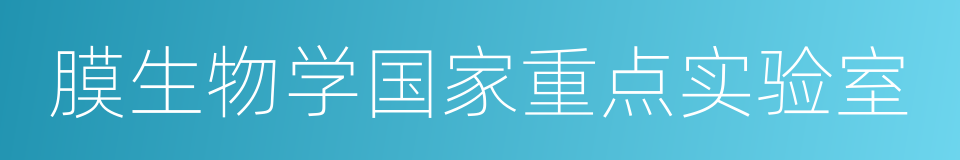 膜生物学国家重点实验室